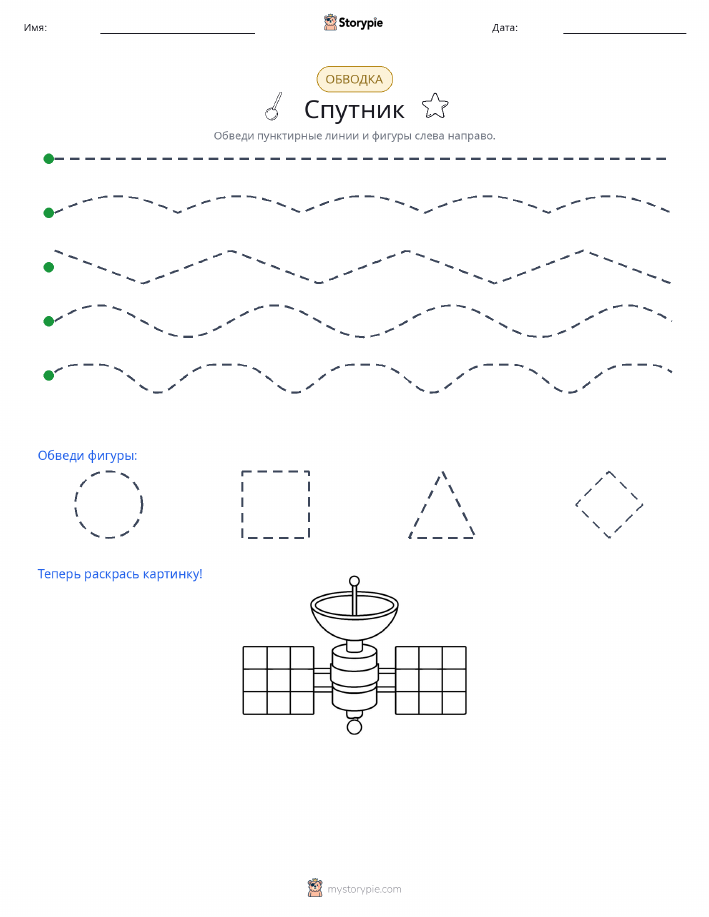 Имя: Storypie Дата:

ОБВОДКА

Спутник

Обведи пунктирные линии и фигуры слева направо.

Обведи фигуры:

Теперь раскрась картинку!

mystorypie.com